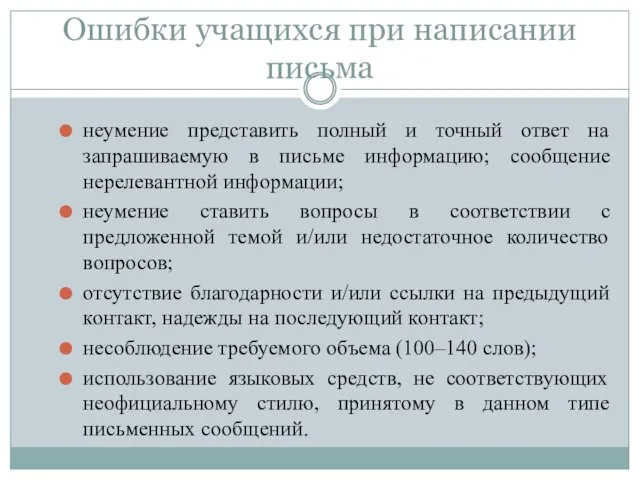 Ошибки учащихся при написании письма

неумение представить полный и точный ответ на запрашиваемую в письме информацию; сообщение нерелевантной информации;

неумение ставить вопросы в соответствии с предложенной темой и/или недостаточное количество вопросов;

отсутствие благодарности и/или ссылки на предыдущий контакт, надежды на последующий контакт;

несоблюдение требуемого объема (100–140 слов);

использование языковых средств, не соответствующих неофициальному стилю, принятому в данном типе письменных сообщений.